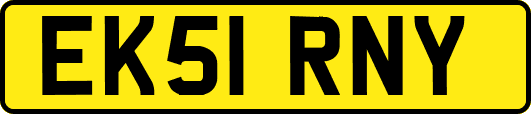 EK51 RNY